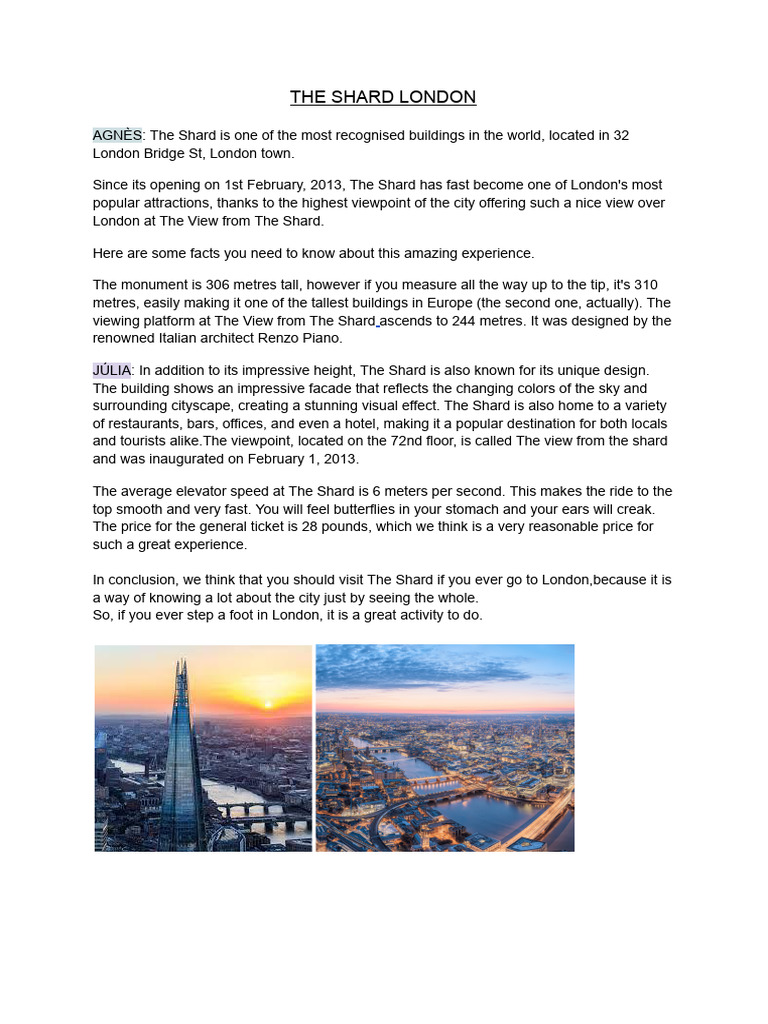 THE SHARD LONDON

AGNÈS: The Shard is one of the most recognised buildings in the world, located in 32 London Bridge St, London town.

Since its opening on 1st February, 2013, The Shard has fast become one of London's most popular attractions, thanks to the highest viewpoint of the city offering such a nice view over London at The View from The Shard.

Here are some facts you need to know about this amazing experience.

The monument is 306 metres tall, however if you measure all the way up to the tip, it's 310 metres, easily making it one of the tallest buildings in Europe (the second one, actually). The viewing platform at The View from The Shard ascends to 244 metres. It was designed by the renowned Italian architect Renzo Piano.

JÚLIA: In addition to its impressive height, The Shard is also known for its unique design. The building shows an impressive facade that reflects the changing colors of the sky and surrounding cityscape, creating a stunning visual effect. The Shard is also home to a variety of restaurants, bars, offices, and even a hotel, making it a popular destination for both locals and tourists alike.The viewpoint, located on the 72nd floor, is called The view from the shard and was inaugurated on February 1, 2013.

The average elevator speed at The Shard is 6 meters per second. This makes the ride to the top smooth and very fast. You will feel butterflies in your stomach and your ears will creak. The price for the general ticket is 28 pounds, which we think is a very reasonable price for such a great experience.

In conclusion, we think that you should visit The Shard if you ever go to London,because it is a way of knowing a lot about the city just by seeing the whole.
So, if you ever step a foot in London, it is a great activity to do.